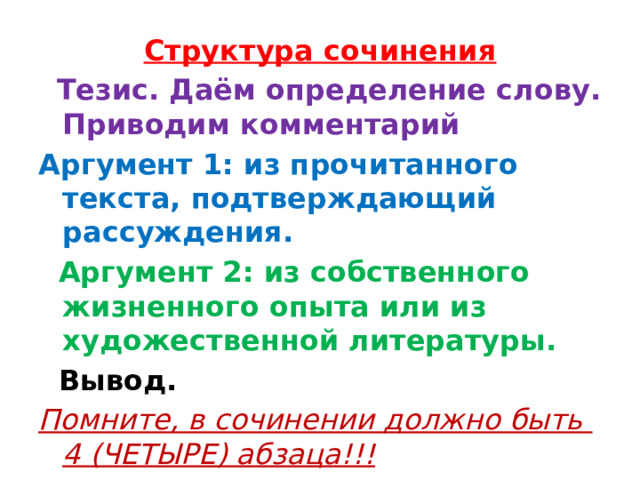 Структура сочинения

Тезис. Даём определение слову. Приводим комментарий

Аргумент 1: из прочитанного текста, подтверждающий рассуждения.

Аргумент 2: из собственного жизненного опыта или из художественной литературы.

Вывод.

Помните, в сочинении должно быть 4 (ЧЕТЫРЕ) абзаца!!!